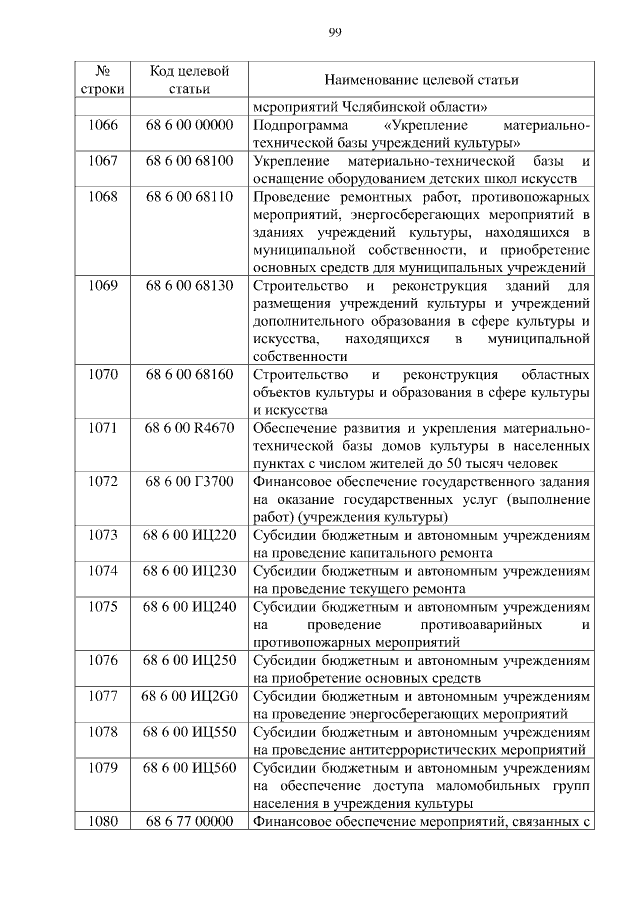 99

| № строки | Код целевой статьи | Наименование целевой статьи |
|---|---|---|
| | | мероприятий Челябинской области» |
| 1066 | 68 6 00 00000 | Подпрограмма «Укрепление материально-технической базы учреждений культуры» |
| 1067 | 68 6 00 68100 | Укрепление материально-технической базы и оснащение оборудованием детских школ искусств |
| 1068 | 68 6 00 68110 | Проведение ремонтных работ, противопожарных мероприятий, энергосберегающих мероприятий в зданиях учреждений культуры, находящихся в муниципальной собственности, и приобретение основных средств для муниципальных учреждений |
| 1069 | 68 6 00 68130 | Строительство и реконструкция зданий для размещения учреждений культуры и учреждений дополнительного образования в сфере культуры и искусства, находящихся в муниципальной собственности |
| 1070 | 68 6 00 68160 | Строительство и реконструкция областных объектов культуры и образования в сфере культуры и искусства |
| 1071 | 68 6 00 R4670 | Обеспечение развития и укрепления материально-технической базы домов культуры в населенных пунктах с числом жителей до 50 тысяч человек |
| 1072 | 68 6 00 Г3700 | Финансовое обеспечение государственного задания на оказание государственных услуг (выполнение работ) (учреждения культуры) |
| 1073 | 68 6 00 ИЦ220 | Субсидии бюджетным и автономным учреждениям на проведение капитального ремонта |
| 1074 | 68 6 00 ИЦ230 | Субсидии бюджетным и автономным учреждениям на проведение текущего ремонта |
| 1075 | 68 6 00 ИЦ240 | Субсидии бюджетным и автономным учреждениям на проведение противоаварийных и противопожарных мероприятий |
| 1076 | 68 6 00 ИЦ250 | Субсидии бюджетным и автономным учреждениям на приобретение основных средств |
| 1077 | 68 6 00 ИЦ2G0 | Субсидии бюджетным и автономным учреждениям на проведение энергосберегающих мероприятий |
| 1078 | 68 6 00 ИЦ550 | Субсидии бюджетным и автономным учреждениям на проведение антитеррористических мероприятий |
| 1079 | 68 6 00 ИЦ560 | Субсидии бюджетным и автономным учреждениям на обеспечение доступа маломобильных групп населения в учреждения культуры |
| 1080 | 68 6 77 00000 | Финансовое обеспечение мероприятий, связанных с |